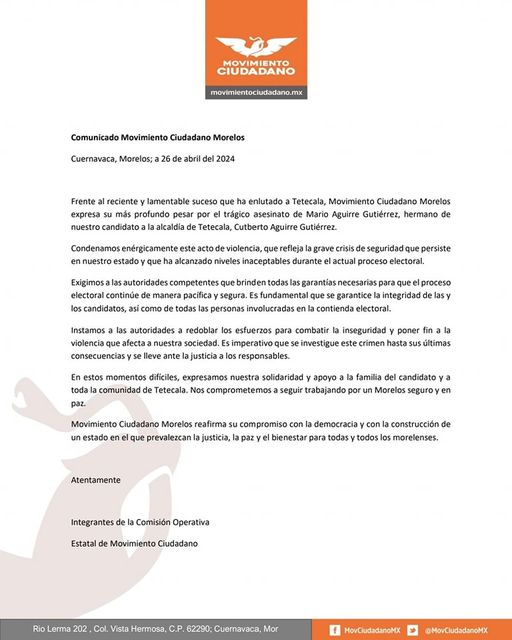 MOVIMIENTO CIUDADANO
movimientociudadano.mx

Comunicado Movimiento Ciudadano Morelos

Cuernavaca, Morelos; a 26 de abril del 2024

Frente al reciente y lamentable suceso que ha enlutado a Tetecala, Movimiento Ciudadano Morelos expresa su más profundo pesar por el trágico asesinato de Mario Aguirre Gutiérrez, hermano de nuestro candidato a la alcaldía de Tetecala, Cutberto Aguirre Gutiérrez.

Condenamos enérgicamente este acto de violencia, que refleja la grave crisis de seguridad que persiste en nuestro estado y que ha alcanzado niveles inaceptables durante el actual proceso electoral.

Exigimos a las autoridades competentes que brinden todas las garantías necesarias para que el proceso electoral continúe de manera pacífica y segura. Es fundamental que se garantice la integridad de las y los candidatos, así como de todas las personas involucradas en la contienda electoral.

Instamos a las autoridades a redoblar los esfuerzos para combatir la inseguridad y poner fin a la violencia que afecta a nuestra sociedad. Es imperativo que se investigue este crimen hasta sus últimas consecuencias y se lleve ante la justicia a los responsables.

En estos momentos difíciles, expresamos nuestra solidaridad y apoyo a la familia del candidato y a toda la comunidad de Tetecala. Nos comprometemos a seguir trabajando por un Morelos seguro y en paz.

Movimiento Ciudadano Morelos reafirma su compromiso con la democracia y con la construcción de un estado en el que prevalezcan la justicia, la paz y el bienestar para todas y todos los morelenses.

Atentamente

Integrantes de la Comisión Operativa

Estatal de Movimiento Ciudadano

Rio Lerma 202 , Col. Vista Hermosa, C.P. 62290; Cuernavaca, Mor

MovCiudadanoMX @MovCiudadanoMX